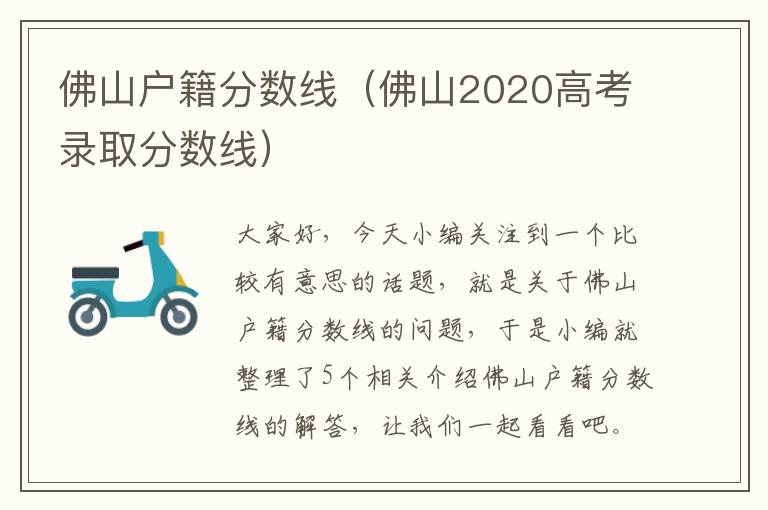 佛山户籍分数线（佛山2020高考录取分数线）

大家好，今天小编关注到一个比较有意思的话题，就是关于佛山户籍分数线的问题，于是小编就整理了5个相关介绍佛山户籍分数线的解答，让我们一起看看吧。